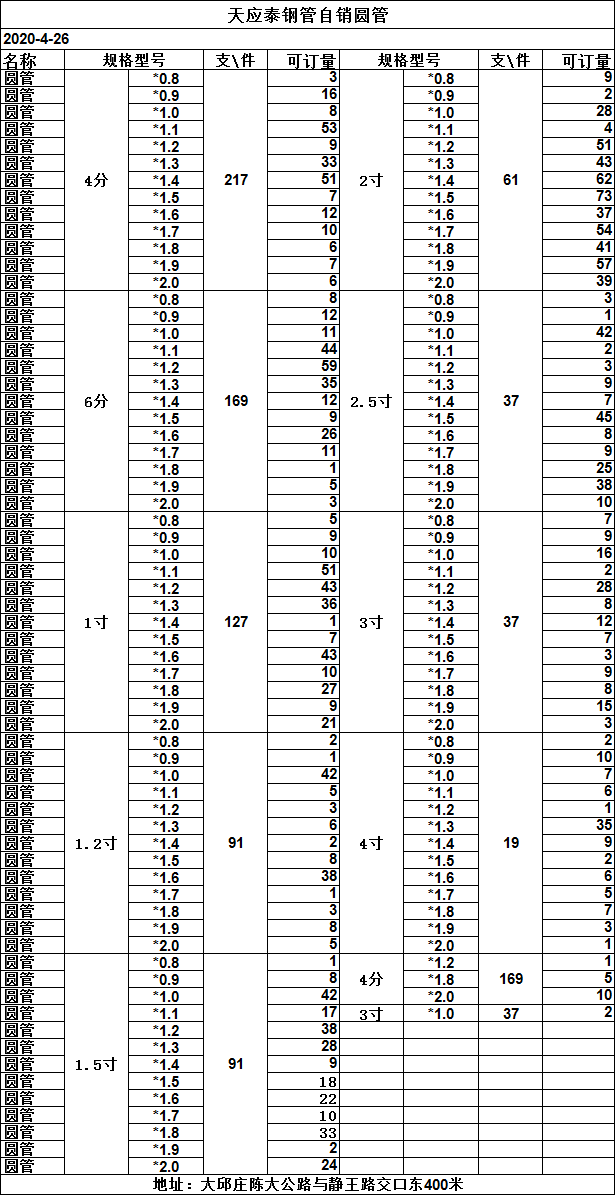 天应泰钢管自销圆管

2020-4-26

| 名称 | 规格型号 | | 支\件 | 可订量 | 规格型号 | | 支\件 | 可订量 |
|---|---|---|---|---|---|---|---|---|
| 圆管 | 4分 | *0.8 | 217 | 3 | 2寸 | *0.8 | 61 | 9 |
| 圆管 | | *0.9 | | 16 | | *0.9 | | 2 |
| 圆管 | | *1.0 | | 8 | | *1.0 | | 28 |
| 圆管 | | *1.1 | | 53 | | *1.1 | | 4 |
| 圆管 | | *1.2 | | 9 | | *1.2 | | 51 |
| 圆管 | | *1.3 | | 33 | | *1.3 | | 43 |
| 圆管 | | *1.4 | | 51 | | *1.4 | | 62 |
| 圆管 | | *1.5 | | 7 | | *1.5 | | 73 |
| 圆管 | | *1.6 | | 12 | | *1.6 | | 37 |
| 圆管 | | *1.7 | | 10 | | *1.7 | | 54 |
| 圆管 | | *1.8 | | 6 | | *1.8 | | 41 |
| 圆管 | | *1.9 | | 7 | | *1.9 | | 57 |
| 圆管 | | *2.0 | | 6 | | *2.0 | | 39 |
| 圆管 | 6分 | *0.8 | 169 | 8 | 2.5寸 | *0.8 | 37 | 3 |
| 圆管 | | *0.9 | | 12 | | *0.9 | | 1 |
| 圆管 | | *1.0 | | 11 | | *1.0 | | 42 |
| 圆管 | | *1.1 | | 44 | | *1.1 | | 2 |
| 圆管 | | *1.2 | | 59 | | *1.2 | | 3 |
| 圆管 | | *1.3 | | 35 | | *1.3 | | 9 |
| 圆管 | | *1.4 | | 12 | | *1.4 | | 7 |
| 圆管 | | *1.5 | | 9 | | *1.5 | | 45 |
| 圆管 | | *1.6 | | 26 | | *1.6 | | 8 |
| 圆管 | | *1.7 | | 11 | | *1.7 | | 9 |
| 圆管 | | *1.8 | | 1 | | *1.8 | | 25 |
| 圆管 | | *1.9 | | 5 | | *1.9 | | 38 |
| 圆管 | | *2.0 | | 3 | | *2.0 | | 10 |
| 圆管 | 1寸 | *0.8 | 127 | 5 | 3寸 | *0.8 | 37 | 7 |
| 圆管 | | *0.9 | | 9 | | *0.9 | | 9 |
| 圆管 | | *1.0 | | 10 | | *1.0 | | 16 |
| 圆管 | | *1.1 | | 51 | | *1.1 | | 2 |
| 圆管 | | *1.2 | | 43 | | *1.2 | | 28 |
| 圆管 | | *1.3 | | 36 | | *1.3 | | 8 |
| 圆管 | | *1.4 | | 1 | | *1.4 | | 12 |
| 圆管 | | *1.5 | | 7 | | *1.5 | | 7 |
| 圆管 | | *1.6 | | 43 | | *1.6 | | 3 |
| 圆管 | | *1.7 | | 10 | | *1.7 | | 9 |
| 圆管 | | *1.8 | | 27 | | *1.8 | | 8 |
| 圆管 | | *1.9 | | 9 | | *1.9 | | 15 |
| 圆管 | | *2.0 | | 21 | | *2.0 | | 3 |
| 圆管 | 1.2寸 | *0.8 | 91 | 2 | 4寸 | *0.8 | 19 | 2 |
| 圆管 | | *0.9 | | 1 | | *0.9 | | 10 |
| 圆管 | | *1.0 | | 42 | | *1.0 | | 7 |
| 圆管 | | *1.1 | | 5 | | *1.1 | | 6 |
| 圆管 | | *1.2 | | 3 | | *1.2 | | 1 |
| 圆管 | | *1.3 | | 6 | | *1.3 | | 35 |
| 圆管 | | *1.4 | | 2 | | *1.4 | | 9 |
| 圆管 | | *1.5 | | 8 | | *1.5 | | 2 |
| 圆管 | | *1.6 | | 38 | | *1.6 | | 6 |
| 圆管 | | *1.7 | | 1 | | *1.7 | | 5 |
| 圆管 | | *1.8 | | 3 | | *1.8 | | 7 |
| 圆管 | | *1.9 | | 8 | | *1.9 | | 3 |
| 圆管 | | *2.0 | | 5 | | *2.0 | | 1 |
| 圆管 | 1.5寸 | *0.8 | 91 | 1 | 4分 | *1.2 | 169 | 1 |
| 圆管 | | *0.9 | | 8 | | *1.8 | | 5 |
| 圆管 | | *1.0 | | 42 | | *2.0 | | 10 |
| 圆管 | | *1.1 | | 17 | 3寸 | *1.0 | 37 | 2 |
| 圆管 | | *1.2 | | 38 | | | | |
| 圆管 | | *1.3 | | 28 | | | | |
| 圆管 | | *1.4 | | 9 | | | | |
| 圆管 | | *1.5 | | 18 | | | | |
| 圆管 | | *1.6 | | 22 | | | | |
| 圆管 | | *1.7 | | 10 | | | | |
| 圆管 | | *1.8 | | 33 | | | | |
| 圆管 | | *1.9 | | 2 | | | | |
| 圆管 | | *2.0 | | 24 | | | | |

地址：大邱庄陈大公路与静王路交口东400米